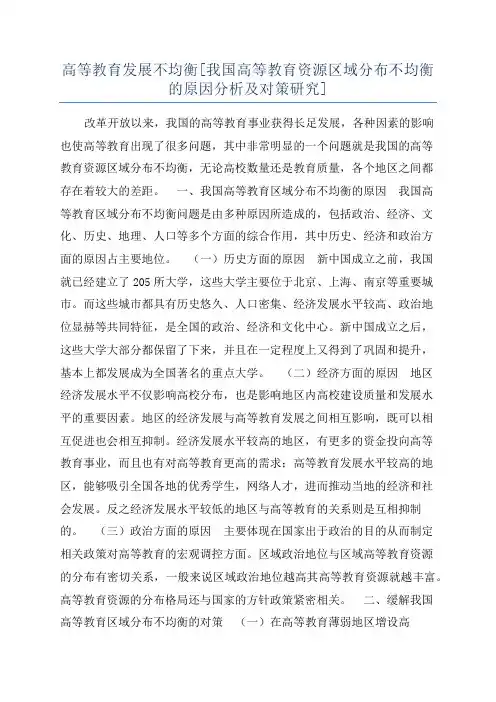 高等教育发展不均衡[我国高等教育资源区域分布不均衡的原因分析及对策研究]

改革开放以来，我国的高等教育事业获得长足发展，各种因素的影响也使高等教育出现了很多问题，其中非常明显的一个问题就是我国的高等教育资源区域分布不均衡，无论高校数量还是教育质量，各个地区之间都存在着较大的差距。 一、我国高等教育区域分布不均衡的原因 我国高等教育区域分布不均衡问题是由多种原因所造成的，包括政治、经济、文化、历史、地理、人口等多个方面的综合作用，其中历史、经济和政治方面的原因占主要地位。 （一）历史方面的原因 新中国成立之前，我国就已经建立了205所大学，这些大学主要位于北京、上海、南京等重要城市。而这些城市都具有历史悠久、人口密集、经济发展水平较高、政治地位显赫等共同特征，是全国的政治、经济和文化中心。新中国成立之后，这些大学大部分都保留了下来，并且在一定程度上又得到了巩固和提升，基本上都发展成为全国著名的重点大学。 （二）经济方面的原因 地区经济发展水平不仅影响高校分布，也是影响地区内高校建设质量和发展水平的重要因素。地区的经济发展与高等教育发展之间相互影响，既可以相互促进也会相互抑制。经济发展水平较高的地区，有更多的资金投向高等教育事业，而且也有对高等教育更高的需求；高等教育发展水平较高的地区，能够吸引全国各地的优秀学生，网络人才，进而推动当地的经济和社会发展。反之经济发展水平较低的地区与高等教育的关系则是互相抑制的。 （三）政治方面的原因 主要体现在国家出于政治的目的从而制定相关政策对高等教育的宏观调控方面。区域政治地位与区域高等教育资源的分布有密切关系，一般来说区域政治地位越高其高等教育资源就越丰富。高等教育资源的分布格局还与国家的方针政策紧密相关。 二、缓解我国高等教育区域分布不均衡的对策 （一）在高等教育薄弱地区增设高